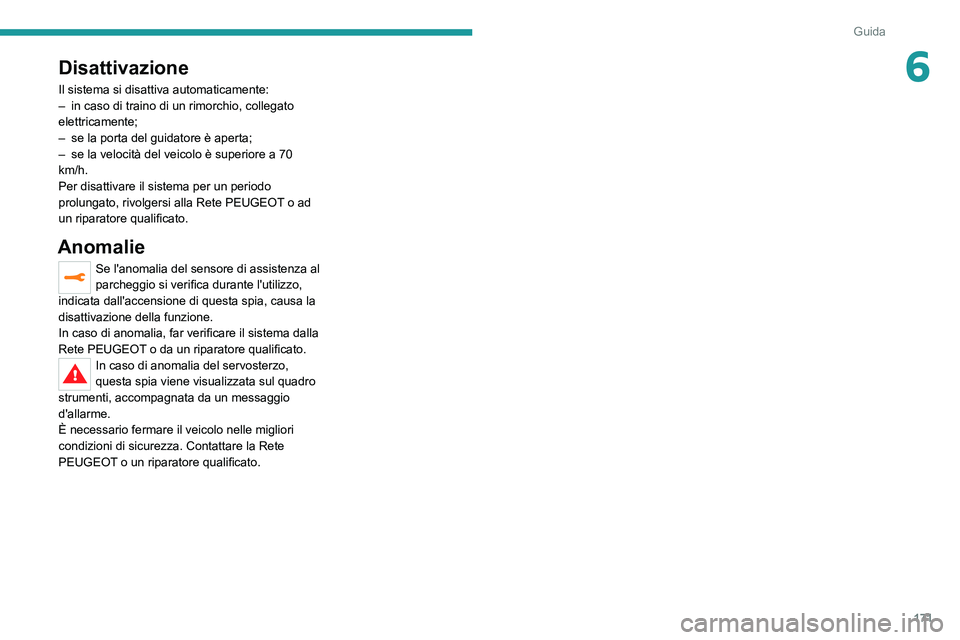 Guida

6

Disattivazione

Il sistema si disattiva automaticamente:
– in caso di traino di un rimorchio, collegato elettricamente;
– se la porta del guidatore è aperta;
– se la velocità del veicolo è superiore a 70 km/h.
Per disattivare il sistema per un periodo prolungato, rivolgersi alla Rete PEUGEOT o ad un riparatore qualificato.

Anomalie

Se l'anomalia del sensore di assistenza al parcheggio si verifica durante l'utilizzo, indicata dall'accensione di questa spia, causa la disattivazione della funzione.
In caso di anomalia, far verificare il sistema dalla Rete PEUGEOT o da un riparatore qualificato.

In caso di anomalia del servosterzo, questa spia viene visualizzata sul quadro strumenti, accompagnata da un messaggio d'allarme.
È necessario fermare il veicolo nelle migliori condizioni di sicurezza. Contattare la Rete PEUGEOT o un riparatore qualificato.

171

carmanualsonline.info